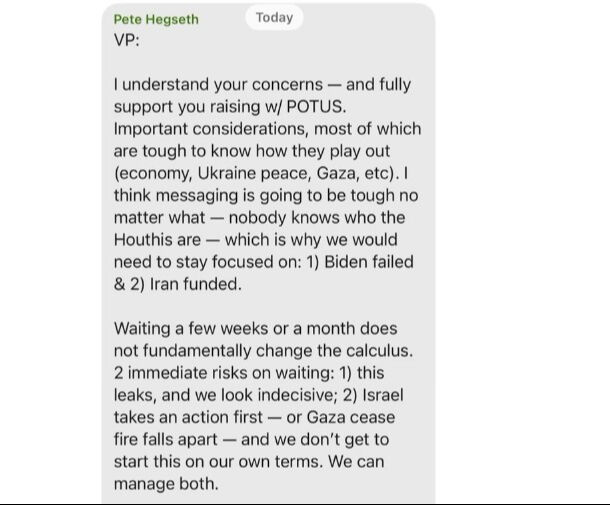 Pete Hegseth
Today
VP:

I understand your concerns — and fully support you raising w/ POTUS. Important considerations, most of which are tough to know how they play out (economy, Ukraine peace, Gaza, etc). I think messaging is going to be tough no matter what — nobody knows who the Houthis are — which is why we would need to stay focused on: 1) Biden failed & 2) Iran funded.

Waiting a few weeks or a month does not fundamentally change the calculus. 2 immediate risks on waiting: 1) this leaks, and we look indecisive; 2) Israel takes an action first — or Gaza cease fire falls apart — and we don't get to start this on our own terms. We can manage both.